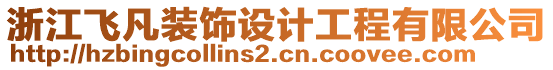 浙江飞凡装饰设计工程有限公司
http://hzbingcollins2.cn.coovee.com